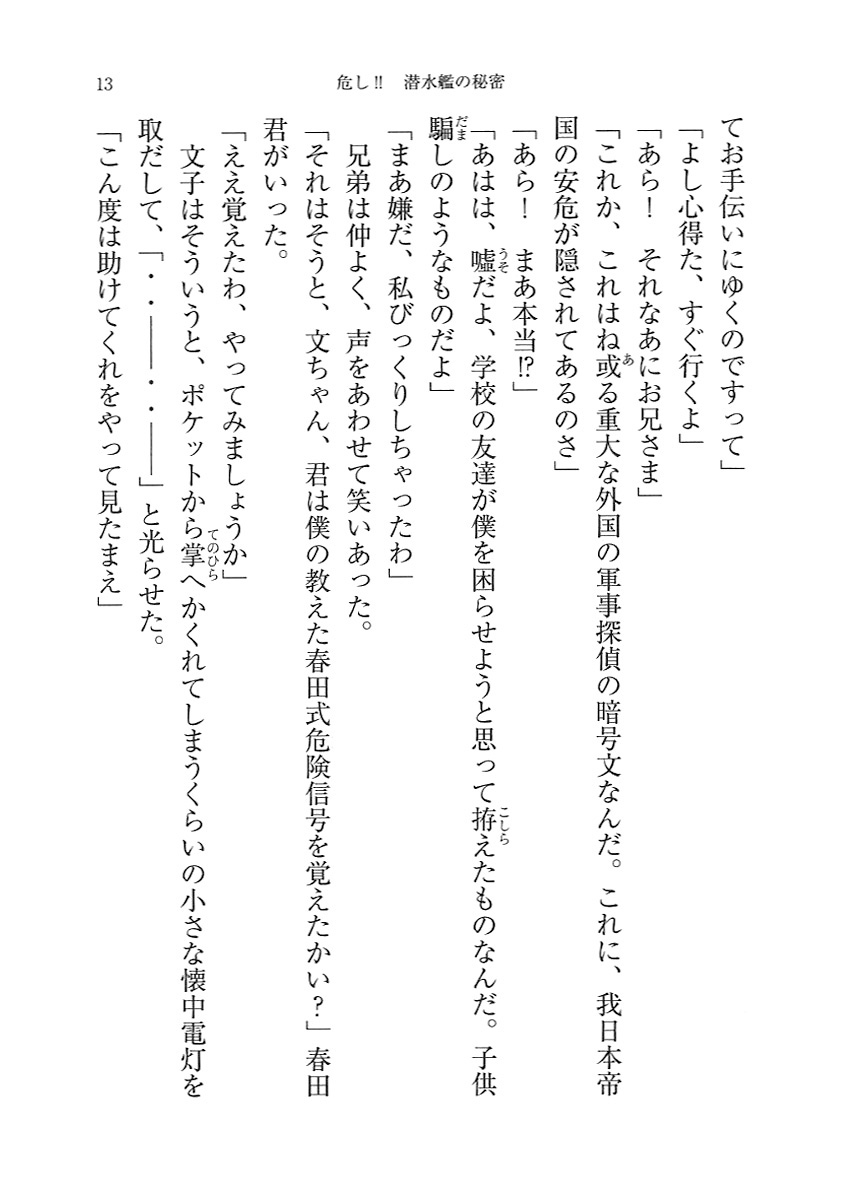 13　危し‼　潜水艦の秘密

てお手伝いにゆくのですって」

「よし心得た、すぐ行くよ」

「あら！　それなあにお兄さま」

「これか、これはね或る重大な外国の軍事探偵の暗号文なんだ。これに、我日本帝国の安危が隠されてあるのさ」

「あら！　まあ本当⁉」

「あはは、嘘だよ、学校の友達が僕を困らせようと思って拵えたものなんだ。子供騙しのようなものだよ」

「まあ嫌だ、私びっくりしちゃったわ」

兄弟は仲よく、声をあわせて笑いあった。

「それはそうと、文ちゃん、君は僕の教えた春田式危険信号を覚えたかい？」春田君がいった。

「ええ覚えたわ、やってみましょうか」

文子はそういうと、ポケットから掌へかくれてしまうくらいの小さな懐中電灯を取だして、「・・――・・――」と光らせた。

「こん度は助けてくれをやって見たまえ」